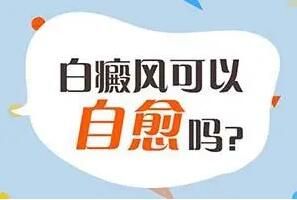 白癜风可以
自愈吗?